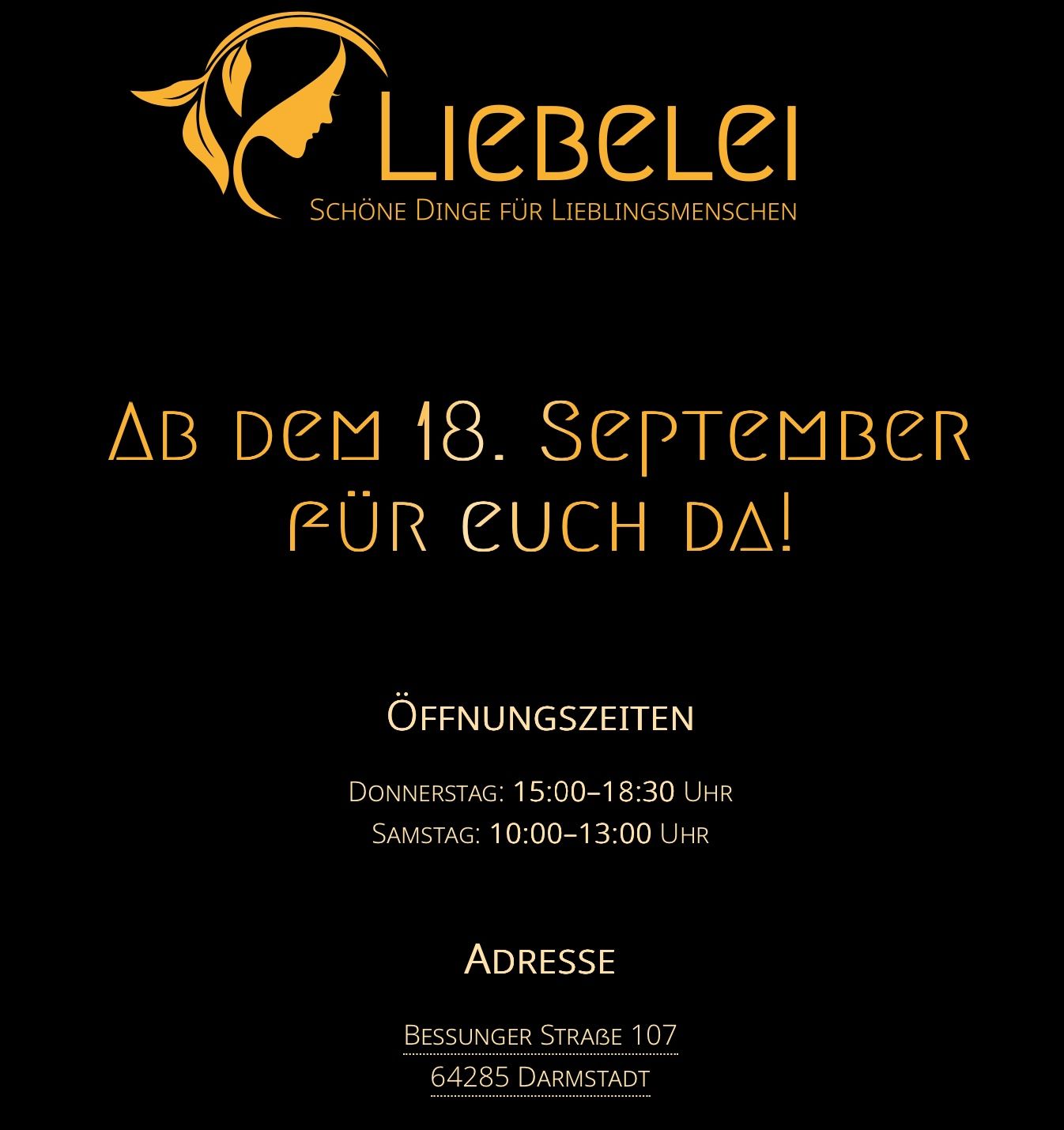 Liebelei
Schöne Dinge für Lieblingsmenschen

Ab dem 18. September für euch da!

Öffnungszeiten

Donnerstag: 15:00–18:30 Uhr
Samstag: 10:00–13:00 Uhr

Adresse

Bessunger Straße 107
64285 Darmstadt